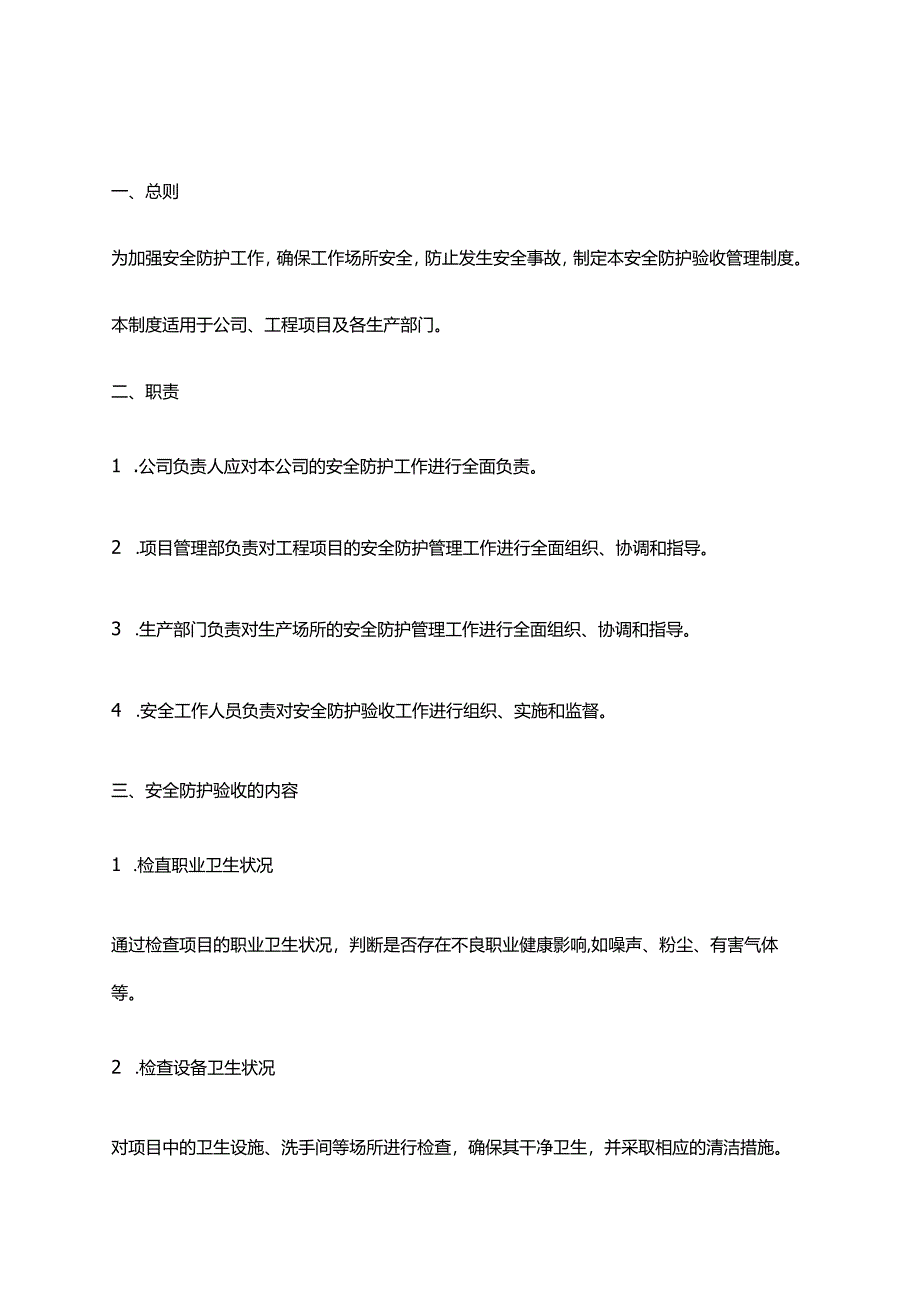 一、总则

为加强安全防护工作，确保工作场所安全，防止发生安全事故，制定本安全防护验收管理制度。

本制度适用于公司、工程项目及各生产部门。

二、职责

1 .公司负责人应对本公司的安全防护工作进行全面负责。

2 .项目管理部负责对工程项目的安全防护管理工作进行全面组织、协调和指导。

3 .生产部门负责对生产场所的安全防护管理工作进行全面组织、协调和指导。

4 .安全工作人员负责对安全防护验收工作进行组织、实施和监督。

三、安全防护验收的内容

1 .检直职业卫生状况

通过检查项目的职业卫生状况，判断是否存在不良职业健康影响,如噪声、粉尘、有害气体等。

2 .检查设备卫生状况

对项目中的卫生设施、洗手间等场所进行检查，确保其干净卫生，并采取相应的清洁措施。